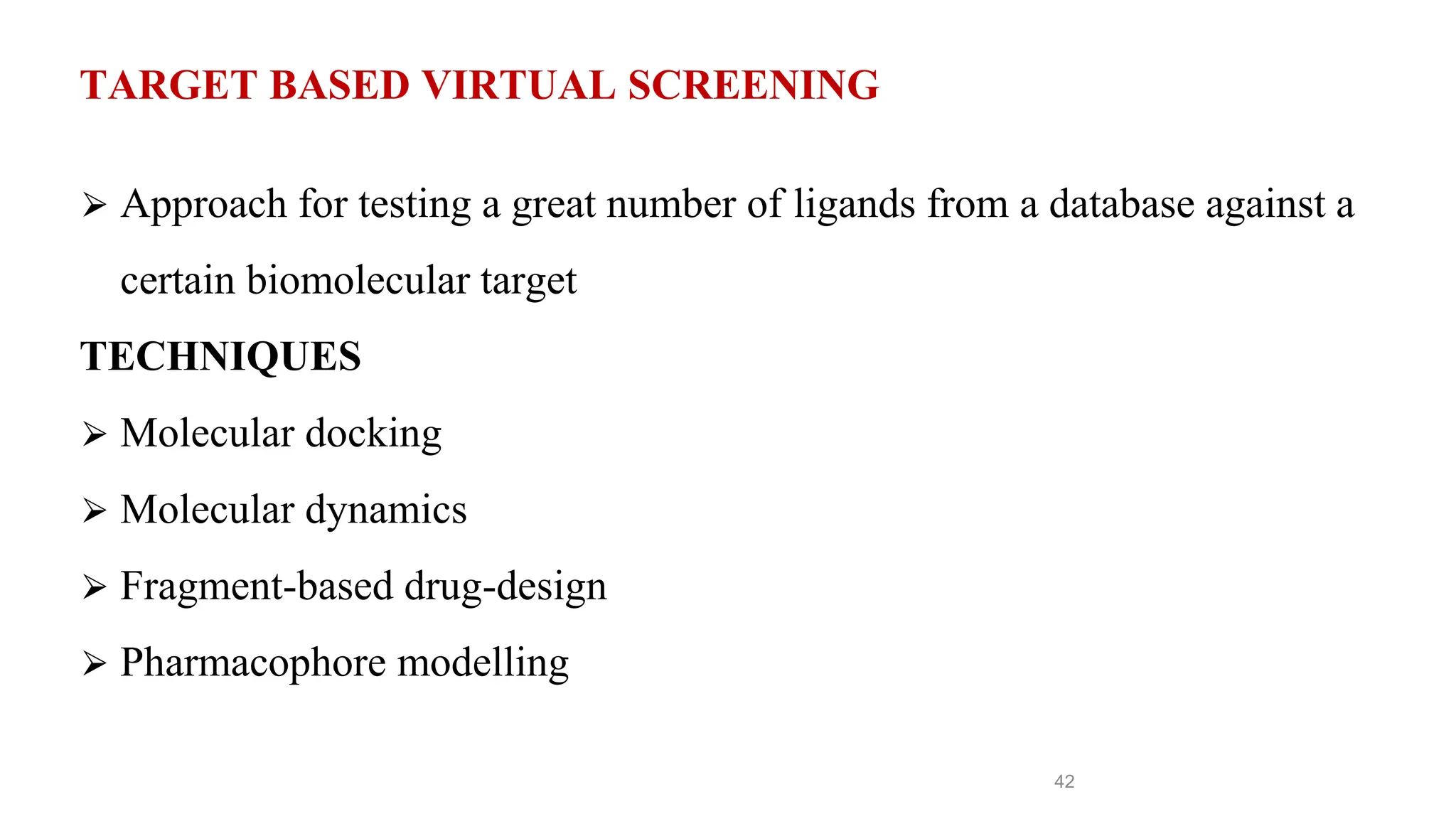 TARGET BASED VIRTUAL SCREENING

➢ Approach for testing a great number of ligands from a database against a certain biomolecular target

TECHNIQUES

➢ Molecular docking

➢ Molecular dynamics

➢ Fragment-based drug-design

➢ Pharmacophore modelling

42